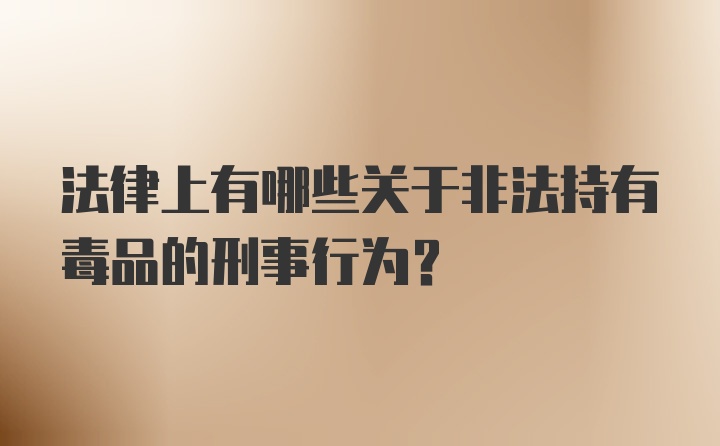 法律上有哪些关于非法持有毒品的刑事行为？